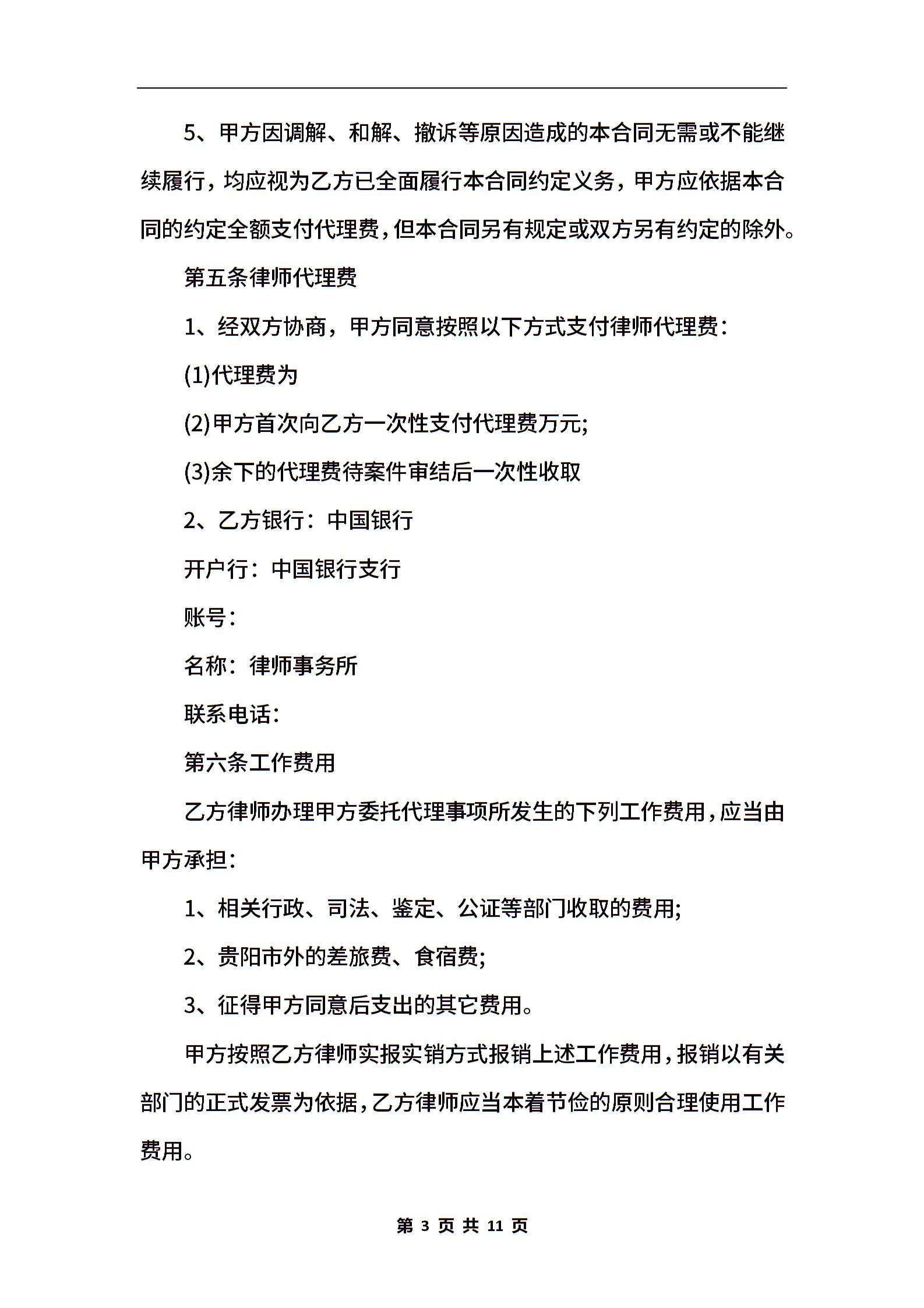 5、甲方因调解、和解、撤诉等原因造成的本合同无需或不能继续履行，均应视为乙方已全面履行本合同约定义务，甲方应依据本合同的约定全额支付代理费，但本合同另有规定或双方另有约定的除外。

第五条律师代理费

1、经双方协商，甲方同意按照以下方式支付律师代理费：

(1)代理费为

(2)甲方首次向乙方一次性支付代理费万元;

(3)余下的代理费待案件审结后一次性收取

2、乙方银行：中国银行

开户行：中国银行支行

账号：

名称：律师事务所

联系电话：

第六条工作费用

乙方律师办理甲方委托代理事项所发生的下列工作费用，应当由甲方承担：

1、相关行政、司法、鉴定、公证等部门收取的费用;

2、贵阳市外的差旅费、食宿费;

3、征得甲方同意后支出的其它费用。

甲方按照乙方律师实报实销方式报销上述工作费用，报销以有关部门的正式发票为依据，乙方律师应当本着节俭的原则合理使用工作费用。

第 3 页 共 11 页